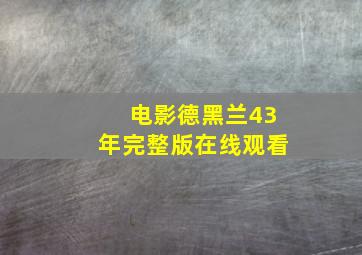 电影德黑兰43年完整版在线观看